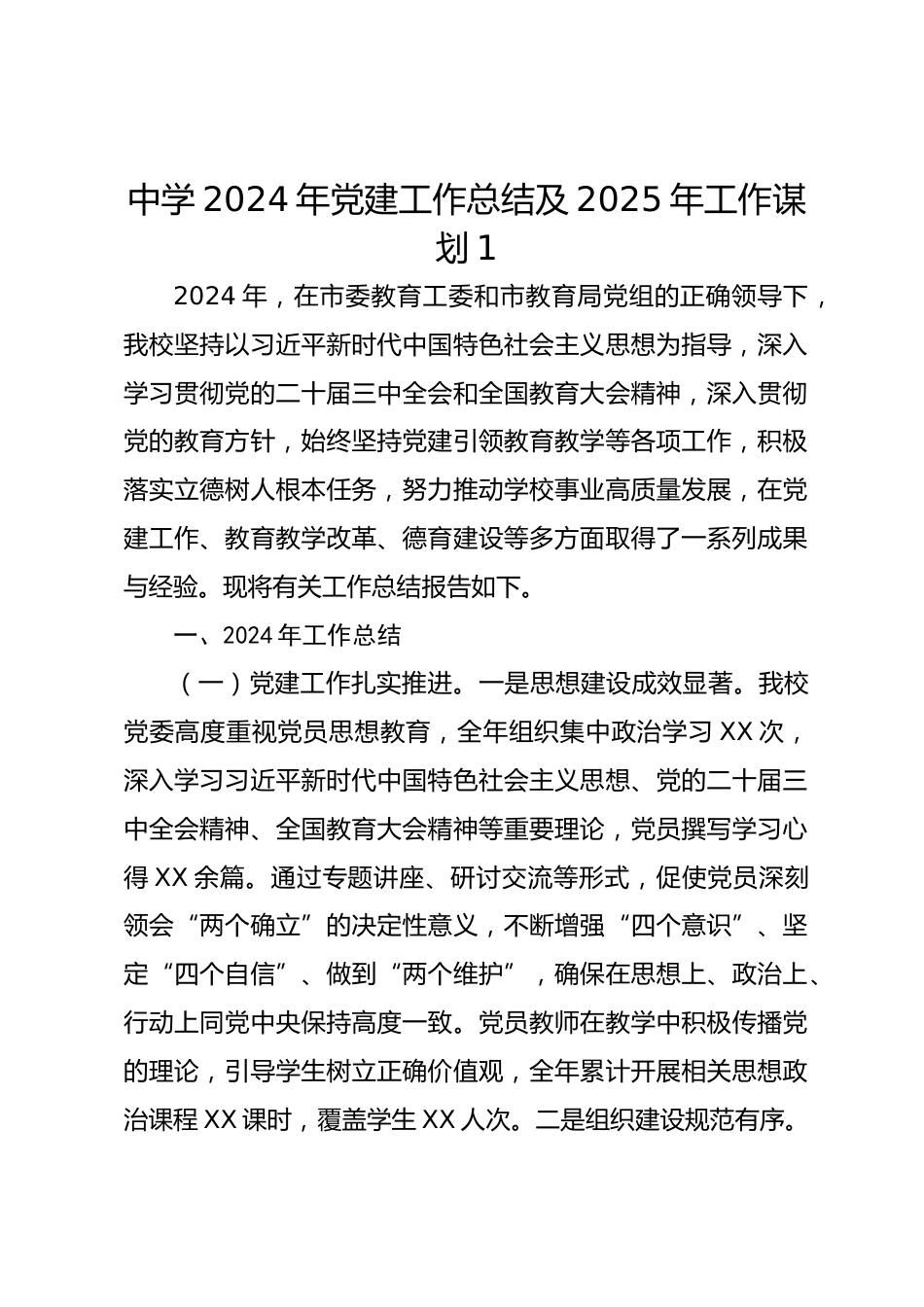 中学 2024 年党建工作总结及 2025 年工作谋划 1

2024 年，在市委教育工委和市教育局党组的正确领导下，我校坚持以习近平新时代中国特色社会主义思想为指导，深入学习贯彻党的二十届三中全会和全国教育大会精神，深入贯彻党的教育方针，始终坚持党建引领教育教学等各项工作，积极落实立德树人根本任务，努力推动学校事业高质量发展，在党建工作、教育教学改革、德育建设等多方面取得了一系列成果与经验。现将有关工作总结报告如下。

一、2024 年工作总结

（一）党建工作扎实推进。一是思想建设成效显著。我校党委高度重视党员思想教育，全年组织集中政治学习 XX 次，深入学习习近平新时代中国特色社会主义思想、党的二十届三中全会精神、全国教育大会精神等重要理论，党员撰写学习心得 XX 余篇。通过专题讲座、研讨交流等形式，促使党员深刻领会“两个确立”的决定性意义，不断增强“四个意识”、坚定“四个自信”、做到“两个维护”，确保在思想上、政治上、行动上同党中央保持高度一致。党员教师在教学中积极传播党的理论，引导学生树立正确价值观，全年累计开展相关思想政治课程 XX 课时，覆盖学生 XX 人次。二是组织建设规范有序。